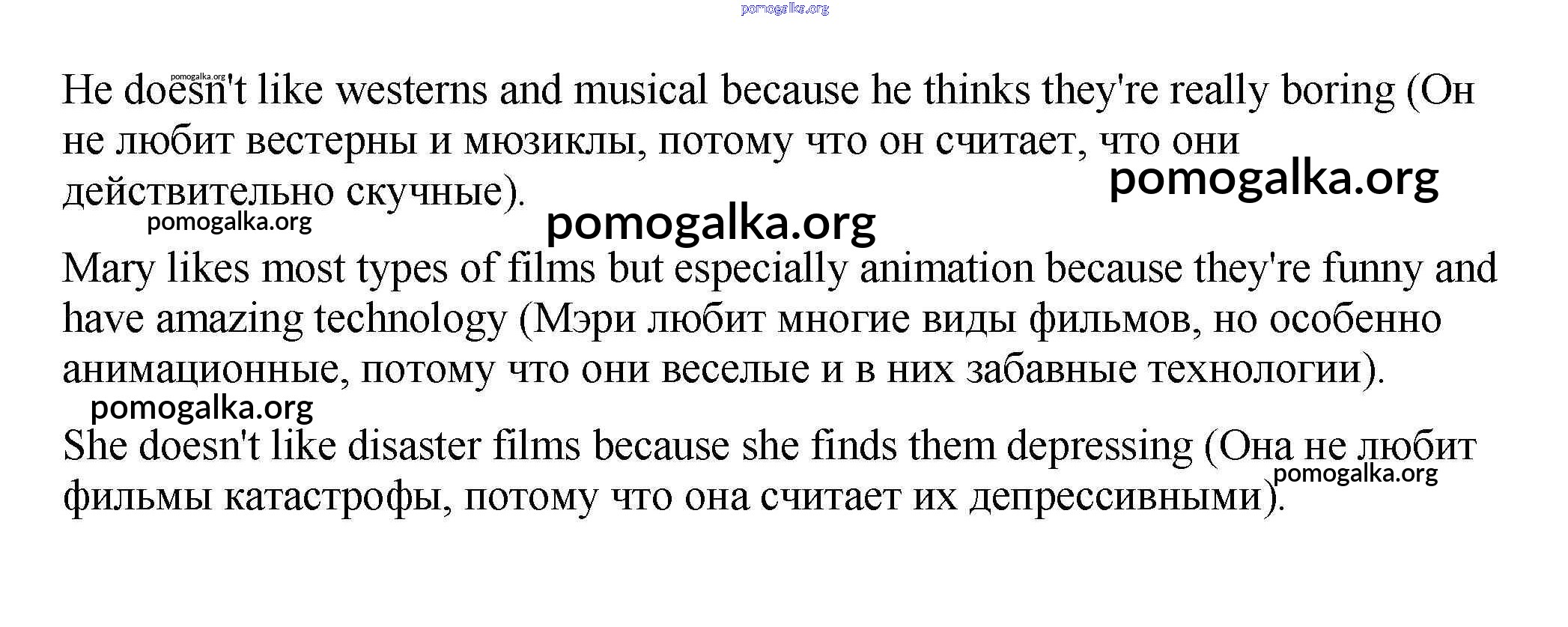 pomogalka.org

pomogalka.org
He doesn't like westerns and musical because he thinks they're really boring (Он не любит вестерны и мюзиклы, потому что он считает, что они действительно скучные).

pomogalka.org

pomogalka.org

pomogalka.org

Mary likes most types of films but especially animation because they're funny and have amazing technology (Мэри любит многие виды фильмов, но особенно анимационные, потому что они веселые и в них забавные технологии).

pomogalka.org

She doesn't like disaster films because she finds them depressing (Она не любит фильмы катастрофы, потому что она считает их депрессивными).

pomogalka.org